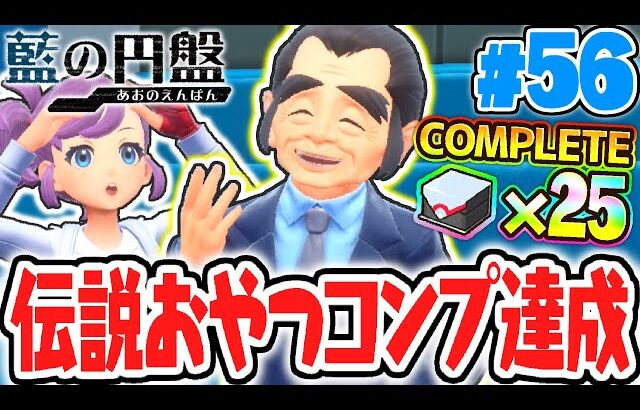 藍の円盤
あおのえんばん

#56
COMPLETE
×25

伝説おやつコンプ達成